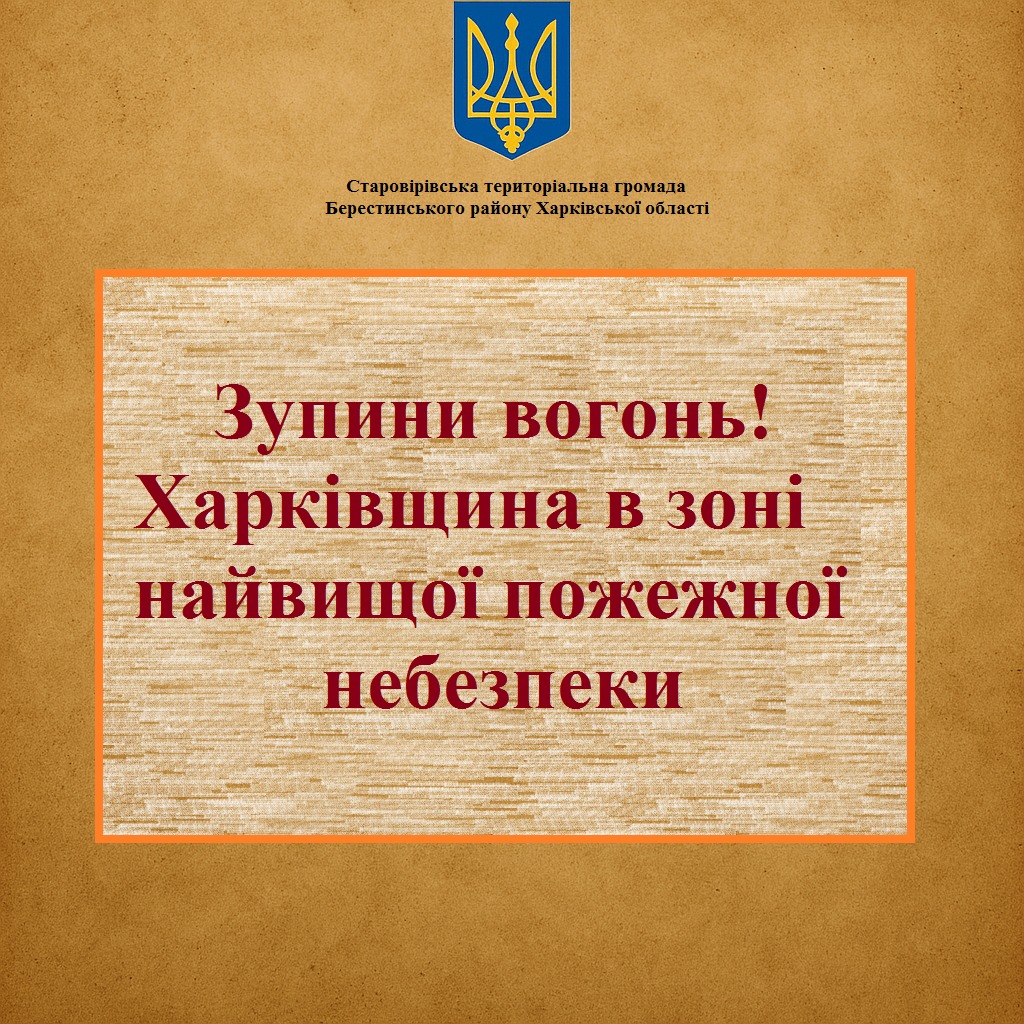 Старовірівська територіальна громада
Берестинського району Харківської області

Зупини вогонь!
Харківщина в зоні
найвищої пожежної
небезпеки